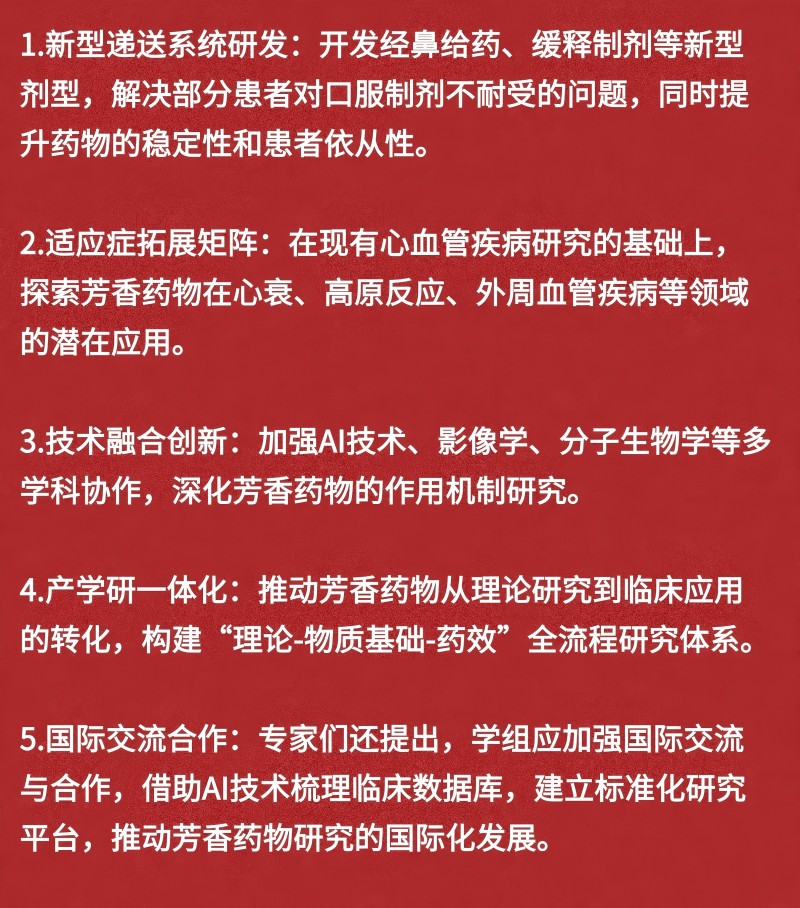 1.新型递送系统研发：开发经鼻给药、缓释制剂等新型剂型，解决部分患者对口服制剂不耐受的问题，同时提升药物的稳定性和患者依从性。

2.适应症拓展矩阵：在现有心血管疾病研究的基础上，探索芳香药物在心衰、高原反应、外周血管疾病等领域的潜在应用。

3.技术融合创新：加强AI技术、影像学、分子生物学等多学科协作，深化芳香药物的作用机制研究。

4.产学研一体化：推动芳香药物从理论研究到临床应用的转化，构建“理论-物质基础-药效”全流程研究体系。

5.国际交流合作：专家们还提出，学组应加强国际交流与合作，借助AI技术梳理临床数据库，建立标准化研究平台，推动芳香药物研究的国际化发展。